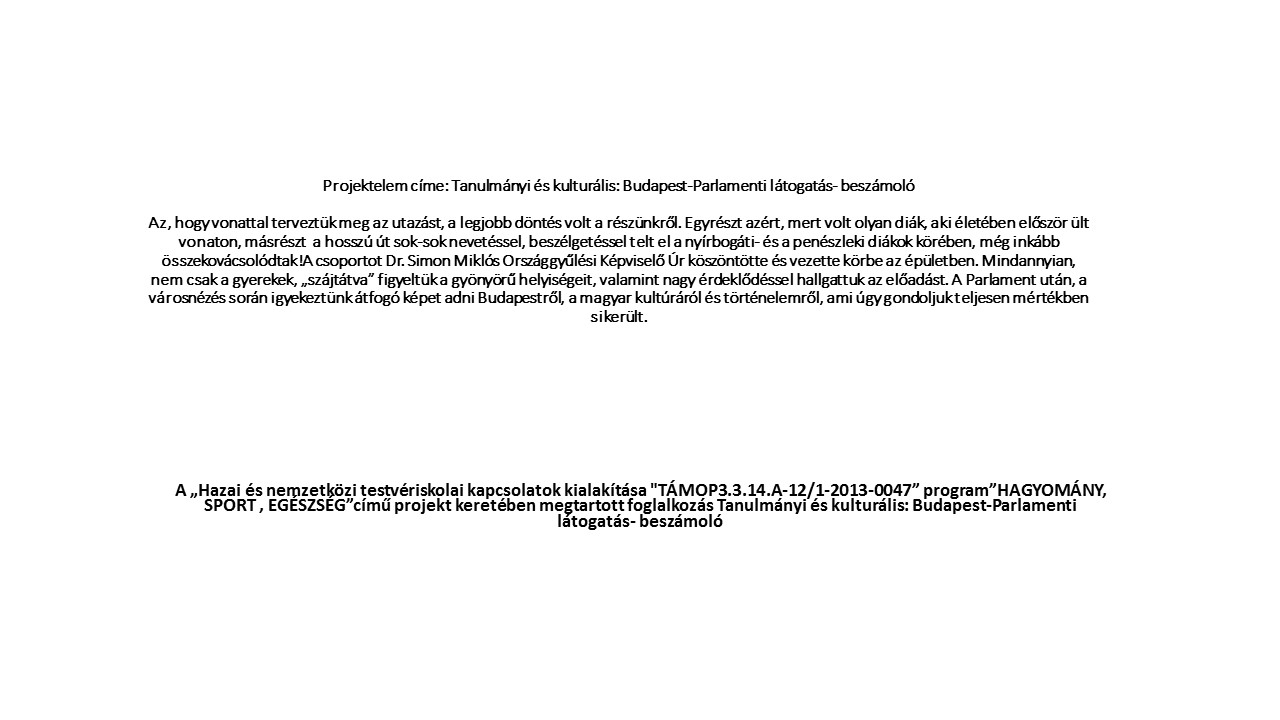 Projektelem címe: Tanulmányi és kulturális: Budapest-Parlamenti látogatás- beszámoló

Az, hogy vonattal terveztük meg az utazást, a legjobb döntés volt a részünkről. Egyrészt azért, mert volt olyan diák, aki életében először ült vonaton, másrészt a hosszú út sok-sok nevetéssel, beszélgetéssel telt el a nyírbogáti- és a penészleki diákok körében, még inkább összekovácsolódtak!A csoportot Dr. Simon Miklós Országgyűlési Képviselő Úr köszöntötte és vezette körbe az épületben. Mindannyian, nem csak a gyerekek, „szájtátva” figyeltük a gyönyörű helyiségeit, valamint nagy érdeklődéssel hallgattuk az előadást. A Parlament után, a városnézés során igyekeztünk átfogó képet adni Budapestről, a magyar kultúráról és történelemről, ami úgy gondoljuk teljesen mértékben sikerült.

A „Hazai és nemzetközi testvériskolai kapcsolatok kialakítása "TÁMOP3.3.14.A-12/1-2013-0047” program”HAGYOMÁNY, SPORT , EGÉSZSÉG”című projekt keretében megtartott foglalkozás Tanulmányi és kulturális: Budapest-Parlamenti látogatás- beszámoló